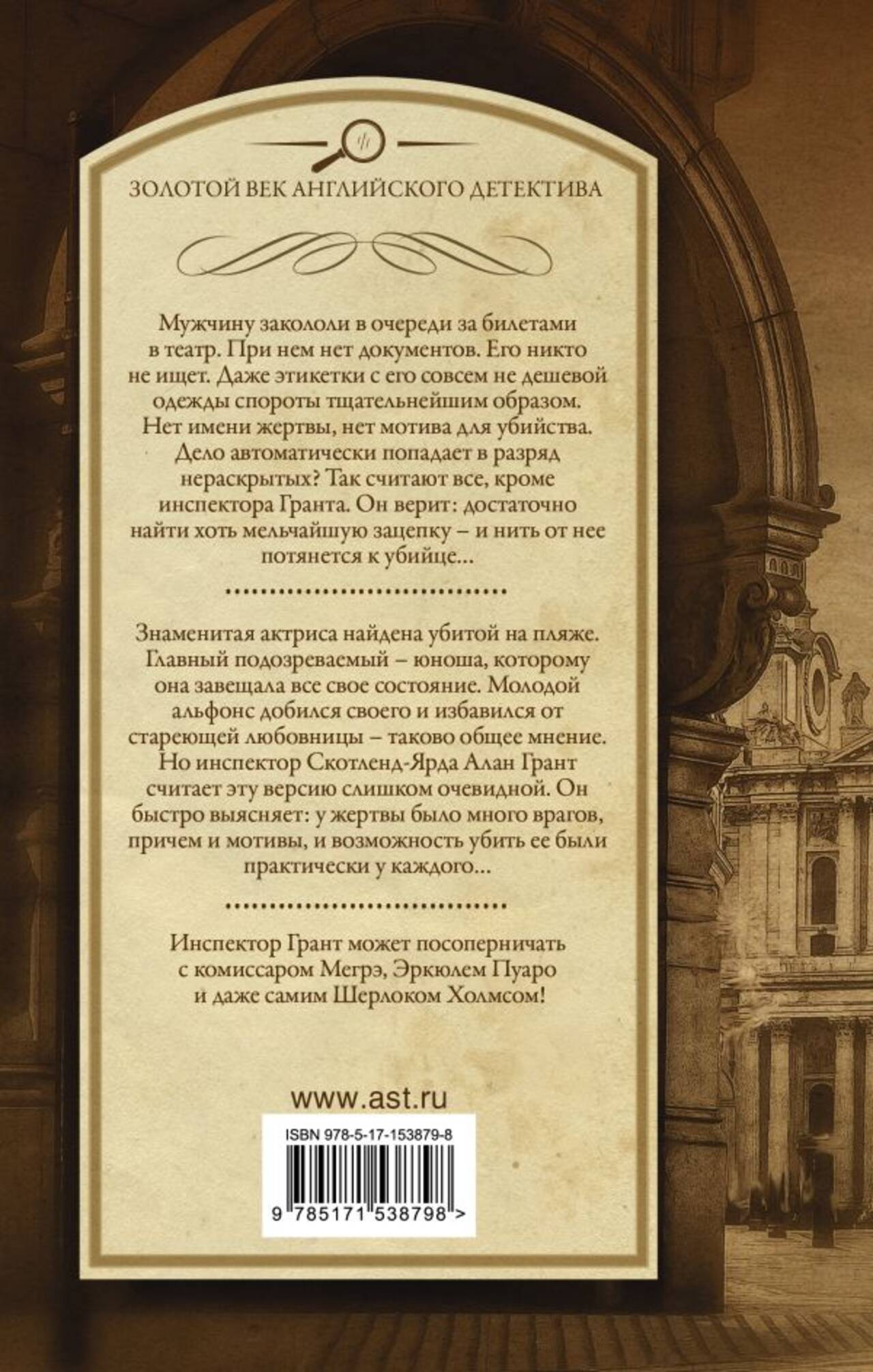 ЗОЛОТОЙ ВЕК АНГЛИЙСКОГО ДЕТЕКТИВА

Мужчину закололи в очереди за билетами в театр. При нем нет документов. Его никто не ищет. Даже этикетки с его совсем не дешевой одежды спороты тщательнейшим образом. Нет имени жертвы, нет мотива для убийства. Дело автоматически попадает в разряд нераскрытых? Так считают все, кроме инспектора Гранта. Он верит: достаточно найти хоть мельчайшую зацепку – и нить от нее потянется к убийце...

Знаменитая актриса найдена убитой на пляже. Главный подозреваемый – юноша, которому она завещала все свое состояние. Молодой альфонс добился своего и избавился от стареющей любовницы – таково общее мнение. Но инспектор Скотленд-Ярда Алан Грант считает эту версию слишком очевидной. Он быстро выясняет: у жертвы было много врагов, причем и мотивы, и возможность убить ее были практически у каждого...

Инспектор Грант может посоперничать с комиссаром Мегрэ, Эркюлем Пуаро и даже самим Шерлоком Холмсом!

www.ast.ru

ISBN 978-5-17-153879-8

9 785171 538798 >